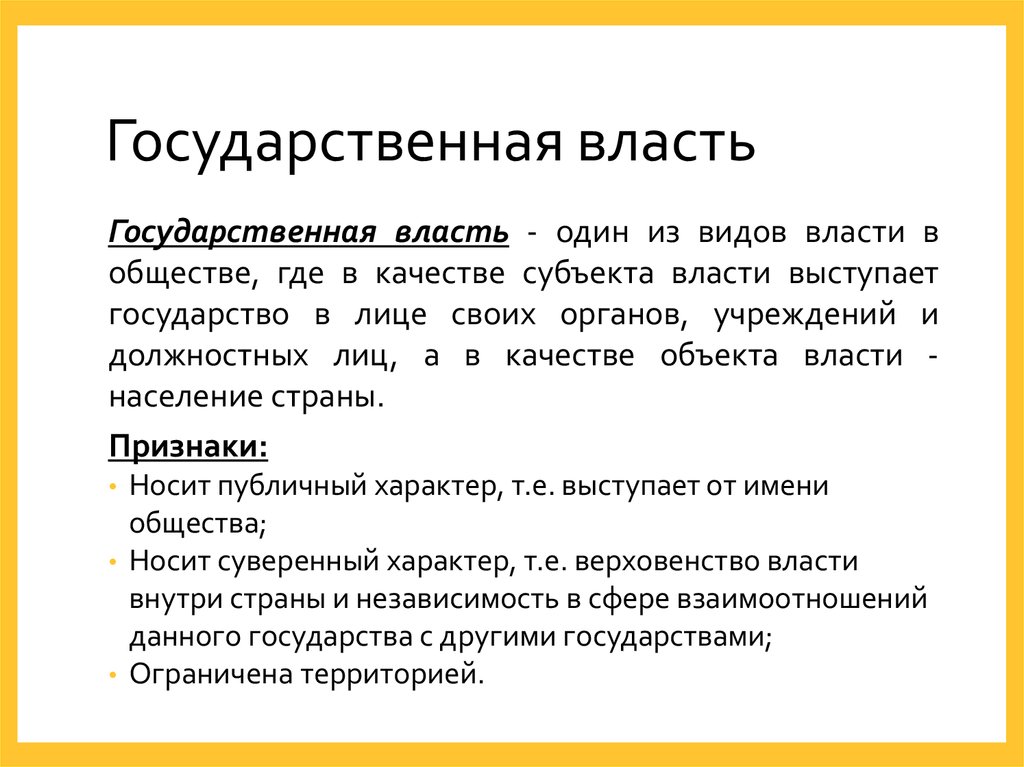 Государственная власть

Государственная власть - один из видов власти в обществе, где в качестве субъекта власти выступает государство в лице своих органов, учреждений и должностных лиц, а в качестве объекта власти - население страны.

Признаки:
• Носит публичный характер, т.е. выступает от имени общества;
• Носит суверенный характер, т.е. верховенство власти внутри страны и независимость в сфере взаимоотношений данного государства с другими государствами;
• Ограничена территорией.